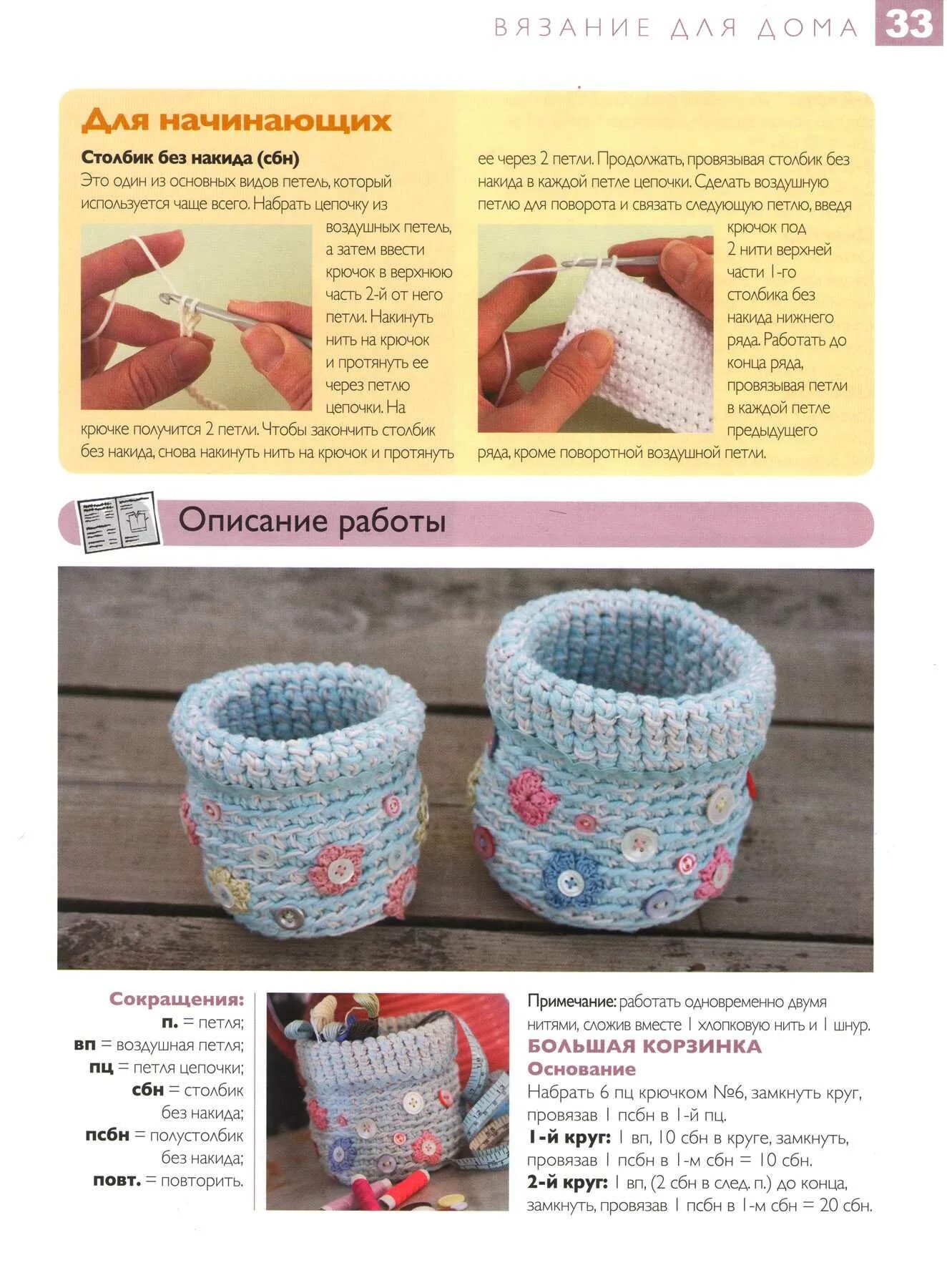 ВЯЗАНИЕ ДЛЯ ДОМА 33

Для начинающих

Столбик без накида (сбн)
Это один из основных видов петель, который используется чаще всего. Набрать цепочку из воздушных петель, а затем ввести крючок в верхнюю часть 2-й от него петли. Накинуть нить на крючок и протянуть ее через петлю цепочки. На крючке получится 2 петли. Чтобы закончить столбик без накида, снова накинуть нить на крючок и протянуть ее через 2 петли. Продолжать, провязывая столбик без накида в каждой петле цепочки. Сделать воздушную петлю для поворота и связать следующую петлю, введя крючок под 2 нити верхней части 1-го столбика без накида нижнего ряда. Работать до конца ряда, провязывая петли в каждой петле предыдущего ряда, кроме поворотной воздушной петли.

Описание работы

Сокращения:
п. = петля;
вп = воздушная петля;
пц = петля цепочки;
сбн = столбик без накида;
псбн = полустолбик без накида;
повт. = повторить.

Примечание: работать одновременно двумя нитями, сложив вместе 1 хлопковую нить и 1 шнур.
БОЛЬШАЯ КОРЗИНКА
Основание
Набрать 6 пц крючком №6, замкнуть круг, провязав 1 псбн в 1-й пц.
1-й круг: 1 вп, 10 сбн в круге, замкнуть, провязав 1 псбн в 1-м сбн = 10 сбн.
2-й круг: 1 вп, (2 сбн в след. п.) до конца, замкнуть, провязав 1 псбн в 1-м сбн = 20 сбн.